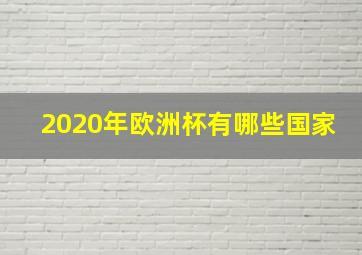 2020年欧洲杯有哪些国家